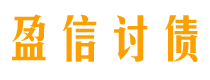 盈信讨债